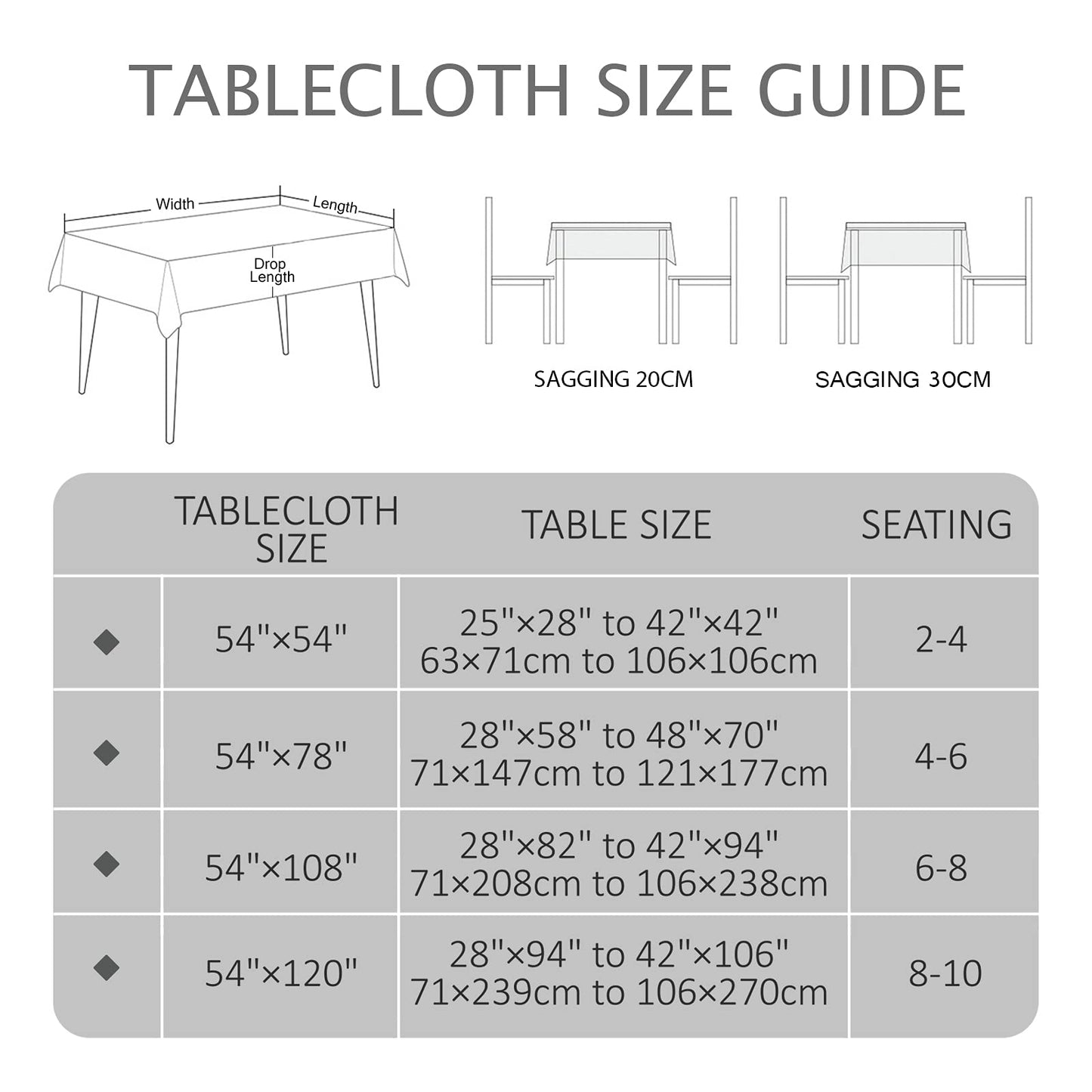 TABLECLOTH SIZE GUIDE

Width

Length

Drop Length

SAGGING 20CM

SAGGING 30CM

| | TABLECLOTH SIZE | TABLE SIZE | SEATING |
|---|---|---|---|
| ◆ | 54"×54" | 25"×28" to 42"×42" 63×71cm to 106×106cm | 2-4 |
| ◆ | 54"×78" | 28"×58" to 48"×70" 71×147cm to 121×177cm | 4-6 |
| ◆ | 54"×108" | 28"×82" to 42"×94" 71×208cm to 106×238cm | 6-8 |
| ◆ | 54"×120" | 28"×94" to 42"×106" 71×239cm to 106×270cm | 8-10 |